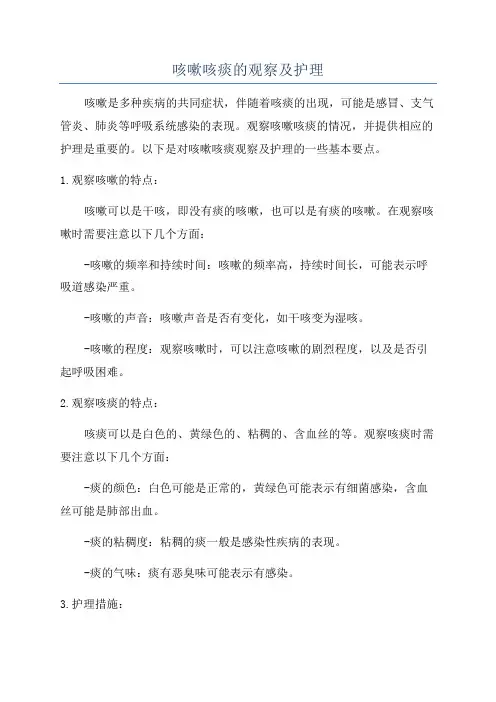 咳嗽咳痰的观察及护理

咳嗽是多种疾病的共同症状，伴随着咳痰的出现，可能是感冒、支气管炎、肺炎等呼吸系统感染的表现。观察咳嗽咳痰的情况，并提供相应的护理是重要的。以下是对咳嗽咳痰观察及护理的一些基本要点。

1.观察咳嗽的特点：

咳嗽可以是干咳，即没有痰的咳嗽，也可以是有痰的咳嗽。在观察咳嗽时需要注意以下几个方面：

-咳嗽的频率和持续时间：咳嗽的频率高，持续时间长，可能表示呼吸道感染严重。

-咳嗽的声音：咳嗽声音是否有变化，如干咳变为湿咳。

-咳嗽的程度：观察咳嗽时，可以注意咳嗽的剧烈程度，以及是否引起呼吸困难。

2.观察咳痰的特点：

咳痰可以是白色的、黄绿色的、粘稠的、含血丝的等。观察咳痰时需要注意以下几个方面：

-痰的颜色：白色可能是正常的，黄绿色可能表示有细菌感染，含血丝可能是肺部出血。

-痰的粘稠度：粘稠的痰一般是感染性疾病的表现。

-痰的气味：痰有恶臭味可能表示有感染。

3.护理措施：